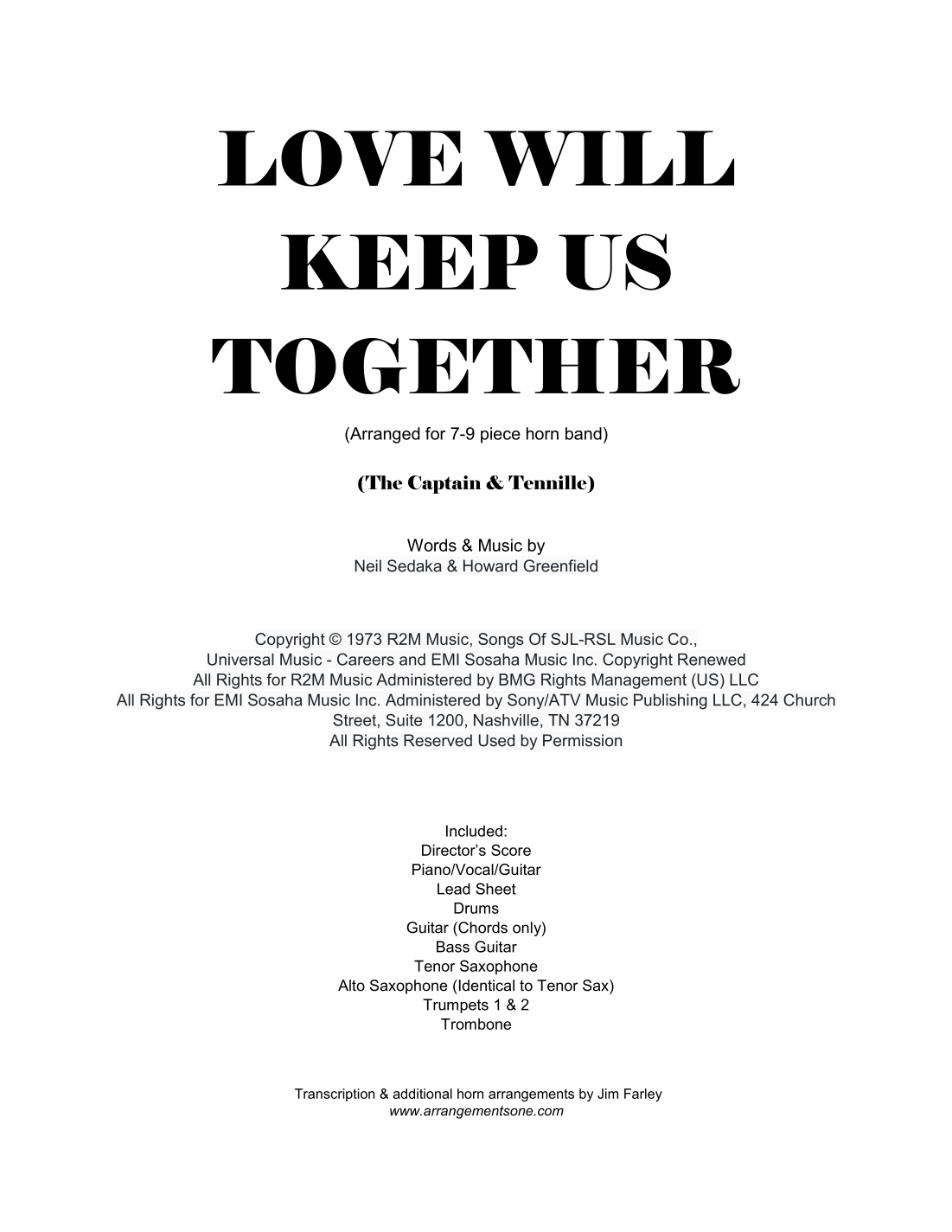 LOVE WILL
KEEP US
TOGETHER

(Arranged for 7-9 piece horn band)

(The Captain & Tennille)

Words & Music by
Neil Sedaka & Howard Greenfield

Copyright © 1973 R2M Music, Songs Of SJL-RSL Music Co.,
Universal Music - Careers and EMI Sosaha Music Inc. Copyright Renewed
All Rights for R2M Music Administered by BMG Rights Management (US) LLC
All Rights for EMI Sosaha Music Inc. Administered by Sony/ATV Music Publishing LLC, 424 Church Street, Suite 1200, Nashville, TN 37219
All Rights Reserved Used by Permission

Included:
Director's Score
Piano/Vocal/Guitar
Lead Sheet
Drums
Guitar (Chords only)
Bass Guitar
Tenor Saxophone
Alto Saxophone (Identical to Tenor Sax)
Trumpets 1 & 2
Trombone

Transcription & additional horn arrangements by Jim Farley
www.arrangementsone.com